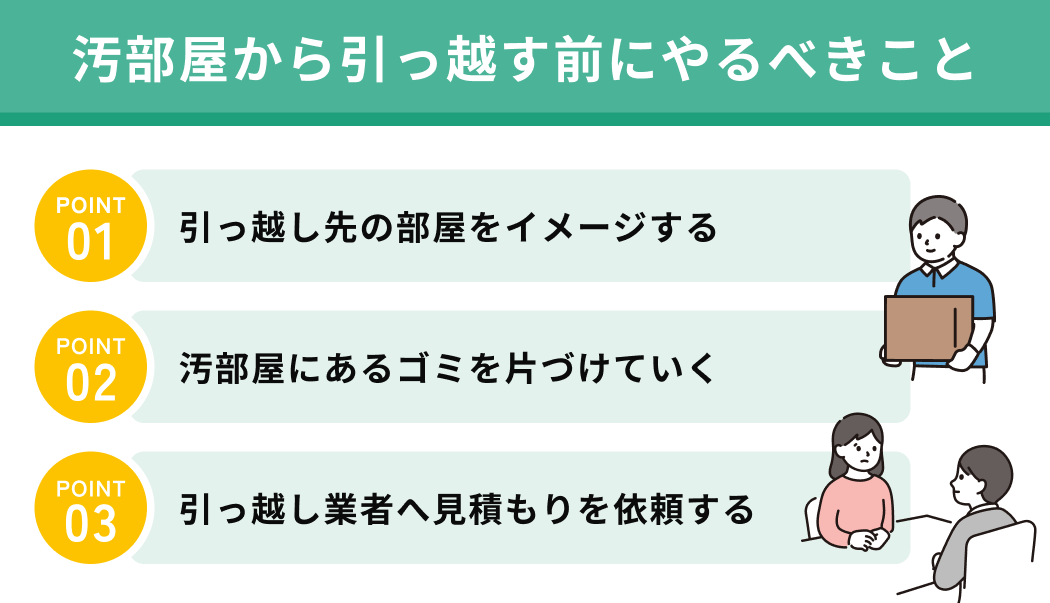 汚部屋から引っ越す前にやるべきこと

POINT 01 引っ越し先の部屋をイメージする

POINT 02 汚部屋にあるゴミを片づけていく

POINT 03 引っ越し業者へ見積もりを依頼する